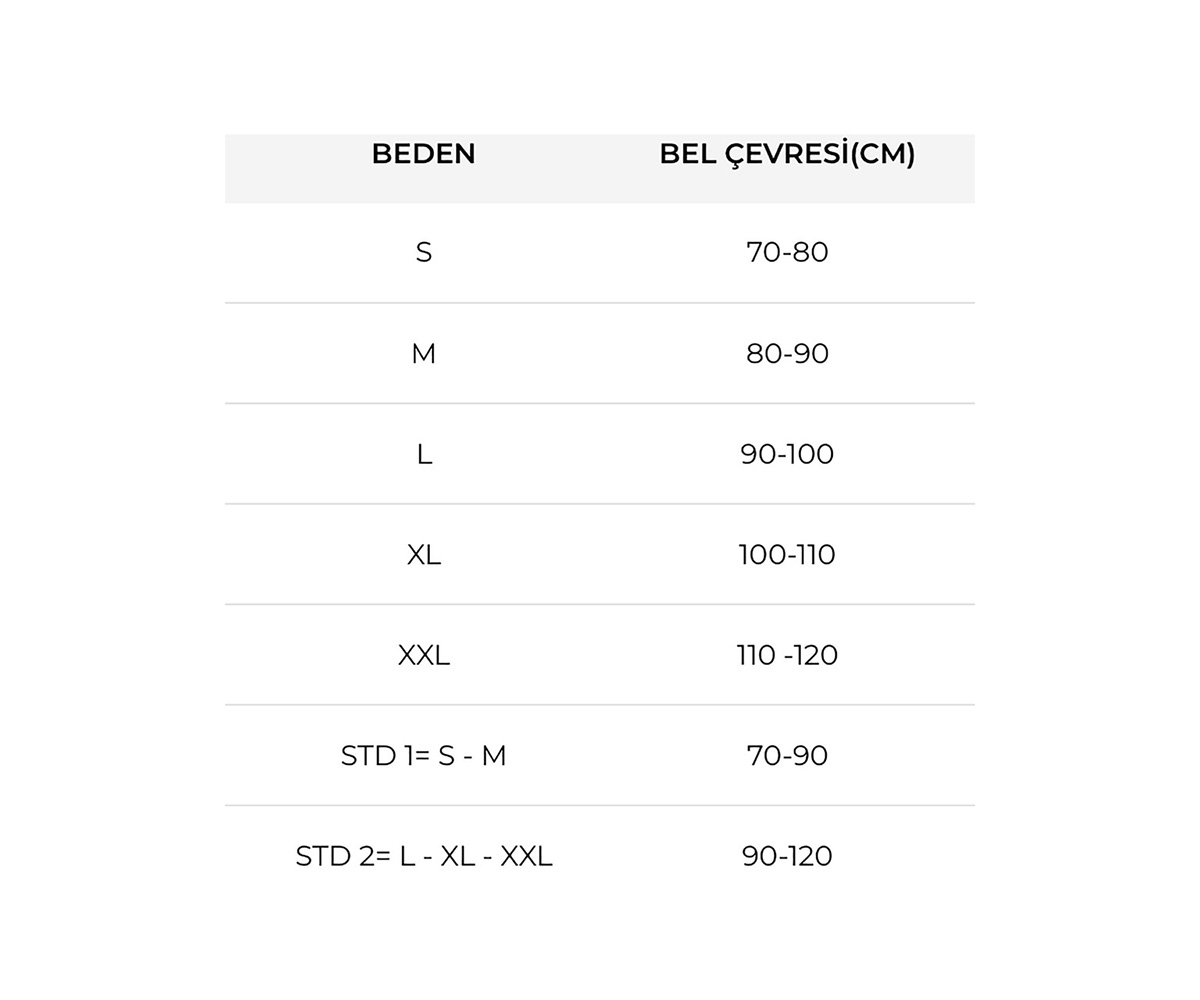 | BEDEN | BEL ÇEVRESİ(CM) |
|---|---|
| S | 70-80 |
| M | 80-90 |
| L | 90-100 |
| XL | 100-110 |
| XXL | 110 -120 |
| STD 1= S - M | 70-90 |
| STD 2= L - XL - XXL | 90-120 |